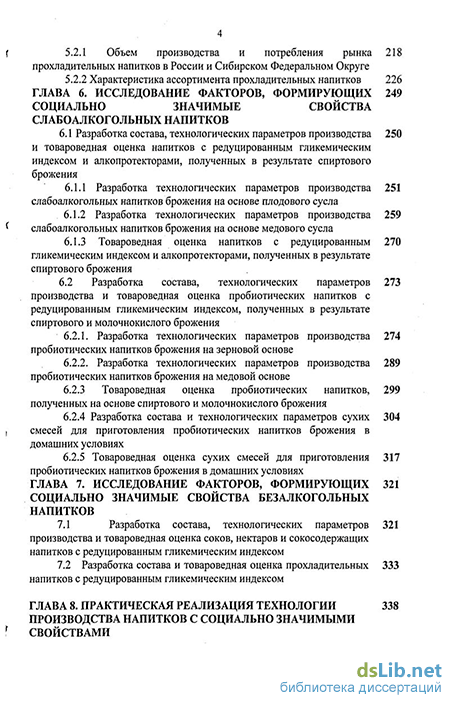 4

5.2.1 Объем производства и потребления рынка прохладительных напитков в России и Сибирском Федеральном Округе 218

5.2.2 Характеристика ассортимента прохладительных напитков 226

ГЛАВА 6. ИССЛЕДОВАНИЕ ФАКТОРОВ, ФОРМИРУЮЩИХ СОЦИАЛЬНО ЗНАЧИМЫЕ СВОЙСТВА СЛАБОАЛКОГОЛЬНЫХ НАПИТКОВ 249

6.1 Разработка состава, технологических параметров производства и товароведная оценка напитков с редуцированным гликемическим индексом и алкопротекторами, полученных в результате спиртового брожения 250

6.1.1 Разработка технологических параметров производства слабоалкогольных напитков брожения на основе плодового сусла 251

6.1.2 Разработка технологических параметров производства слабоалкогольных напитков брожения на основе медового сусла 259

6.1.3 Товароведная оценка напитков с редуцированным гликемическим индексом и алкопротекторами, полученных в результате спиртового брожения 270

6.2 Разработка состава, технологических параметров производства и товароведная оценка пробиотических напитков с редуцированным гликемическим индексом, полученных в результате спиртового и молочнокислого брожения 273

6.2.1. Разработка технологических параметров производства пробиотических напитков брожения на зерновой основе 274

6.2.2. Разработка технологических параметров производства пробиотических напитков брожения на медовой основе 289

6.2.3 Товароведная оценка пробиотических напитков, полученных на основе спиртового и молочнокислого брожения 299

6.2.4 Разработка состава и технологических параметров сухих смесей для приготовления пробиотических напитков брожения в домашних условиях 304

6.2.5 Товароведная оценка сухих смесей для приготовления пробиотических напитков брожения в домашних условиях 317

ГЛАВА 7. ИССЛЕДОВАНИЕ ФАКТОРОВ, ФОРМИРУЮЩИХ СОЦИАЛЬНО ЗНАЧИМЫЕ СВОЙСТВА БЕЗАЛКОГОЛЬНЫХ НАПИТКОВ 321

7.1 Разработка состава, технологических параметров производства и товароведная оценка соков, нектаров и сокосодержащих напитков с редуцированным гликемическим индексом 321

7.2 Разработка состава и товароведная оценка прохладительных напитков с редуцированным гликемическим индексом 333

ГЛАВА 8. ПРАКТИЧЕСКАЯ РЕАЛИЗАЦИЯ ТЕХНОЛОГИИ ПРОИЗВОДСТВА НАПИТКОВ С СОЦИАЛЬНО ЗНАЧИМЫМИ СВОЙСТВАМИ 338

dsLib.net
библиотека диссертаций